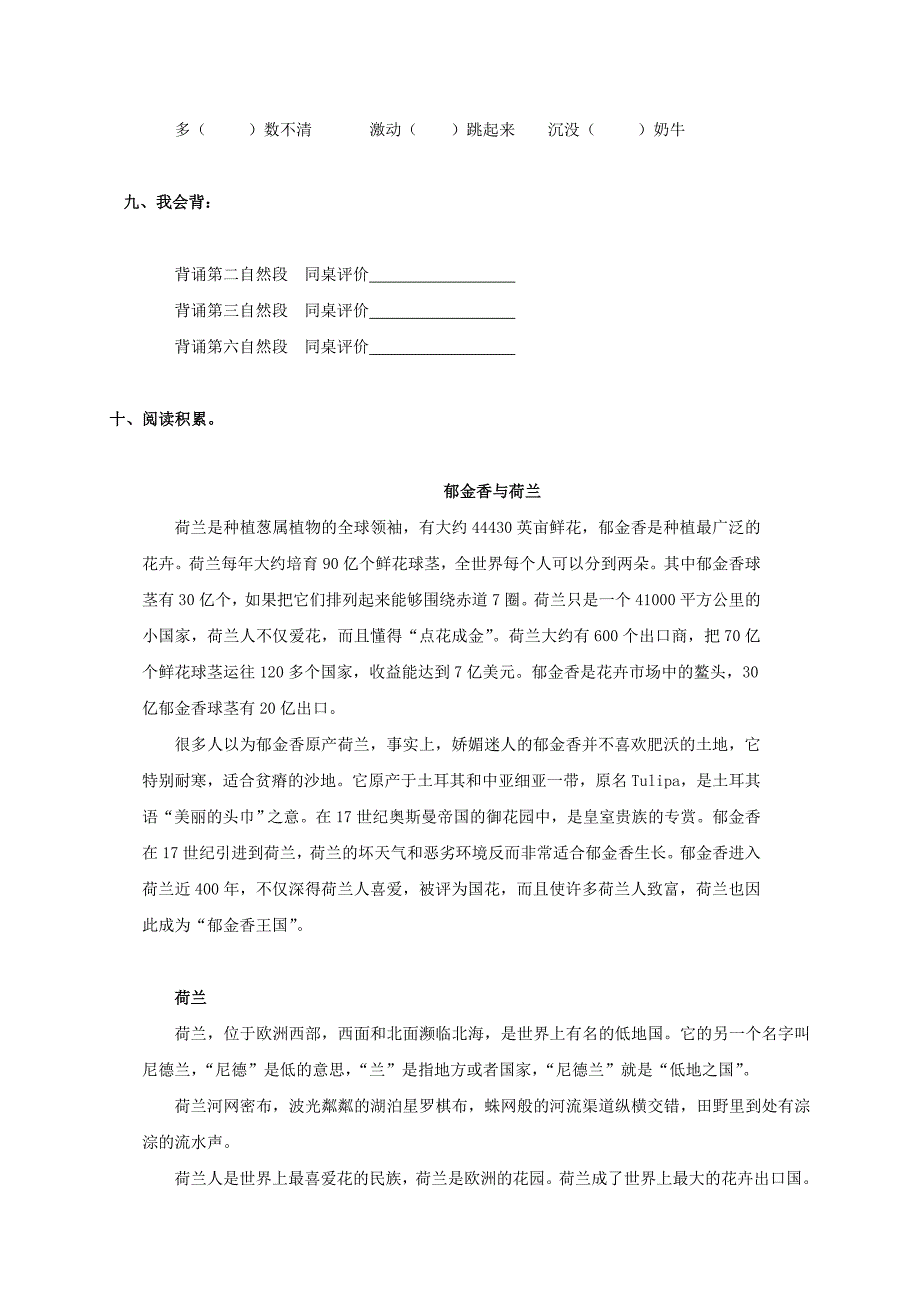 多（　　）数不清　　激动（　　）跳起来　　沉没（　　）奶牛

九、我会背：

背诵第二自然段　同桌评价__________________
背诵第三自然段　同桌评价__________________
背诵第六自然段　同桌评价__________________

十、阅读积累。

郁金香与荷兰

荷兰是种植葱属植物的全球领袖，有大约 44430 英亩鲜花，郁金香是种植最广泛的花卉。荷兰每年大约培育 90 亿个鲜花球茎，全世界每个人可以分到两朵。其中郁金香球茎有 30 亿个，如果把它们排列起来能够围绕赤道 7 圈。荷兰只是一个 41000 平方公里的小国家，荷兰人不仅爱花，而且懂得“点花成金”。荷兰大约有 600 个出口商，把 70 亿个鲜花球茎运往 120 多个国家，收益能达到 7 亿美元。郁金香是花卉市场中的鳌头，30 亿郁金香球茎有 20 亿出口。

很多人以为郁金香原产荷兰，事实上，娇媚迷人的郁金香并不喜欢肥沃的土地，它特别耐寒，适合贫瘠的沙地。它原产于土耳其和中亚细亚一带，原名 Tulipa，是土耳其语“美丽的头巾”之意。在 17 世纪奥斯曼帝国的御花园中，是皇室贵族的专赏。郁金香在 17 世纪引进到荷兰，荷兰的坏天气和恶劣环境反而非常适合郁金香生长。郁金香进入荷兰近 400 年，不仅深得荷兰人喜爱，被评为国花，而且使许多荷兰人致富，荷兰也因此成为“郁金香王国”。

荷兰

荷兰，位于欧洲西部，西面和北面濒临北海，是世界上有名的低地国。它的另一个名字叫尼德兰，“尼德”是低的意思，“兰”是指地方或者国家，“尼德兰”就是“低地之国”。

荷兰河网密布，波光粼粼的湖泊星罗棋布，蛛网般的河流渠道纵横交错，田野里到处有淙淙的流水声。

荷兰人是世界上最喜爱花的民族，荷兰是欧洲的花园。荷兰成了世界上最大的花卉出口国。